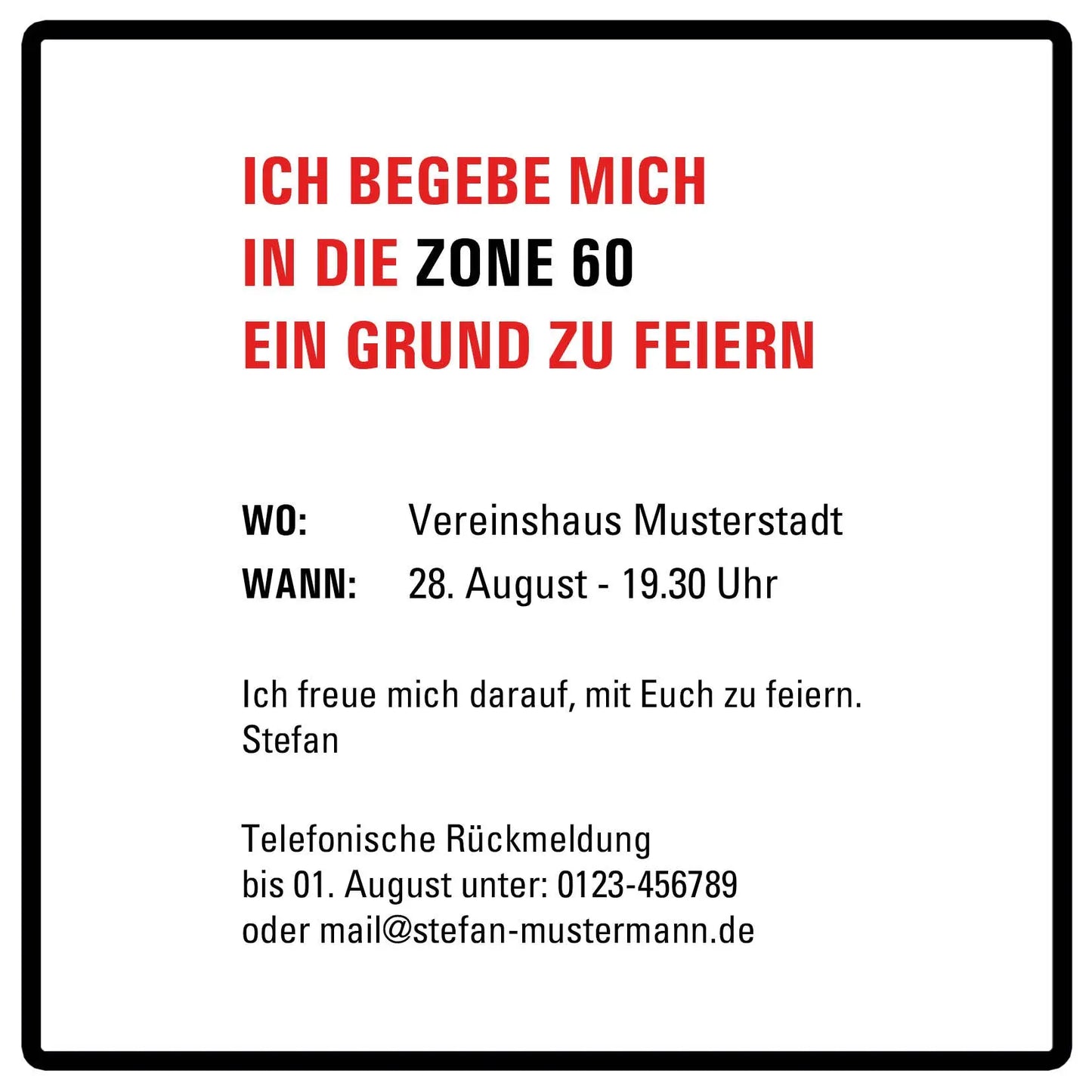 ICH BEGEBE MICH
IN DIE ZONE 60
EIN GRUND ZU FEIERN

WO: Vereinshaus Musterstadt
WANN: 28. August - 19.30 Uhr

Ich freue mich darauf, mit Euch zu feiern.
Stefan

Telefonische Rückmeldung
bis 01. August unter: 0123-456789
oder mail@stefan-mustermann.de